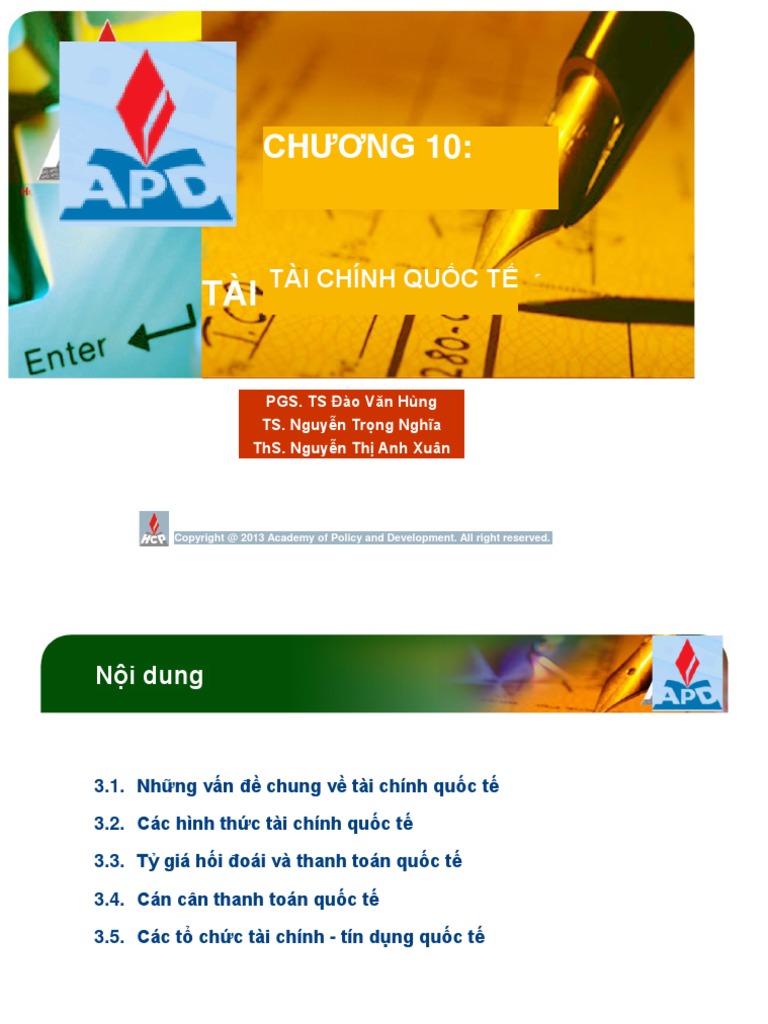 APD

CHƯƠNG 10:

TÀI TÀI CHÍNH QUỐC TẾ

Enter

PGS. TS Đào Văn Hùng
TS. Nguyễn Trọng Nghĩa
ThS. Nguyễn Thị Anh Xuân

HCP Copyright @ 2013 Academy of Policy and Development. All right reserved.

Nội dung

APD

3.1. Những vấn đề chung về tài chính quốc tế

3.2. Các hình thức tài chính quốc tế

3.3. Tỷ giá hối đoái và thanh toán quốc tế

3.4. Cán cân thanh toán quốc tế

3.5. Các tổ chức tài chính - tín dụng quốc tế